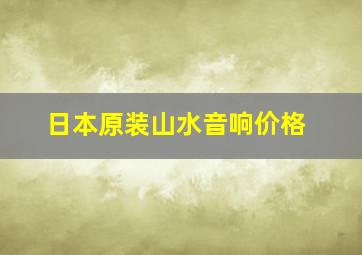 日本原装山水音响价格